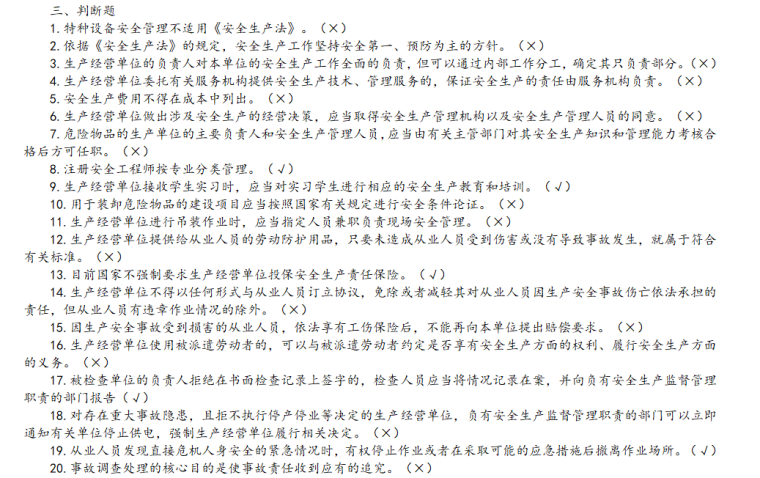 三、判断题
1. 特种设备安全管理不适用《安全生产法》。（×）
2. 依据《安全生产法》的规定，安全生产工作坚持安全第一、预防为主的方针。（×）
3. 生产经营单位的负责人对本单位的安全生产工作全面的负责，但可以通过内部工作分工，确定其只负责部分。（×）
4. 生产经营单位委托有关服务机构提供安全生产技术、管理服务的，保证安全生产的责任由服务机构负责。（×）
5. 安全生产费用不得在成本中列出。（×）
6. 生产经营单位做出涉及安全生产的经营决策，应当取得安全生产管理机构以及安全生产管理人员的同意。（×）
7. 危险物品的生产单位的主要负责人和安全生产管理人员，应当由有关主管部门对其安全生产知识和管理能力考核合格后方可任职。（×）
8. 注册安全工程师按专业分类管理。（√）
9. 生产经营单位接收学生实习时，应当对实习学生进行相应的安全生产教育和培训。（√）
10. 用于装卸危险物品的建设项目应当按照国家有关规定进行安全条件论证。（×）
11. 生产经营单位进行吊装作业时，应当指定人员兼职负责现场安全管理。（×）
12. 生产经营单位提供给从业人员的劳动防护用品，只要未造成从业人员受到伤害或没有导致事故发生，就属于符合有关标准。（×）
13. 目前国家不强制要求生产经营单位投保安全生产责任保险。（√）
14. 生产经营单位不得以任何形式与从业人员订立协议，免除或者减轻其对从业人员因生产安全事故伤亡依法承担的责任，但从业人员有违章作业情况的除外。（×）
15. 因生产安全事故受到损害的从业人员，依法享有工伤保险后，不能再向本单位提出赔偿要求。（×）
16. 生产经营单位使用被派遣劳动者的，可以与被派遣劳动者约定是否享有安全生产方面的权利、履行安全生产方面的义务。（×）
17. 被检查单位的负责人拒绝在书面检查记录上签字的，检查人员应当将情况记录在案，并向负有安全生产监督管理职责的部门报告（√）
18. 对存在重大事故隐患，且拒不执行停产停业等决定的生产经营单位，负有安全生产监督管理职责的部门可以立即通知有关单位停止供电，强制生产经营单位履行相关决定。（×）
19. 从业人员发现直接危机人身安全的紧急情况时，有权停止作业或者在采取可能的应急措施后撤离作业场所。（√）
20. 事故调查处理的核心目的是使事故责任收到应有的追究。（×）